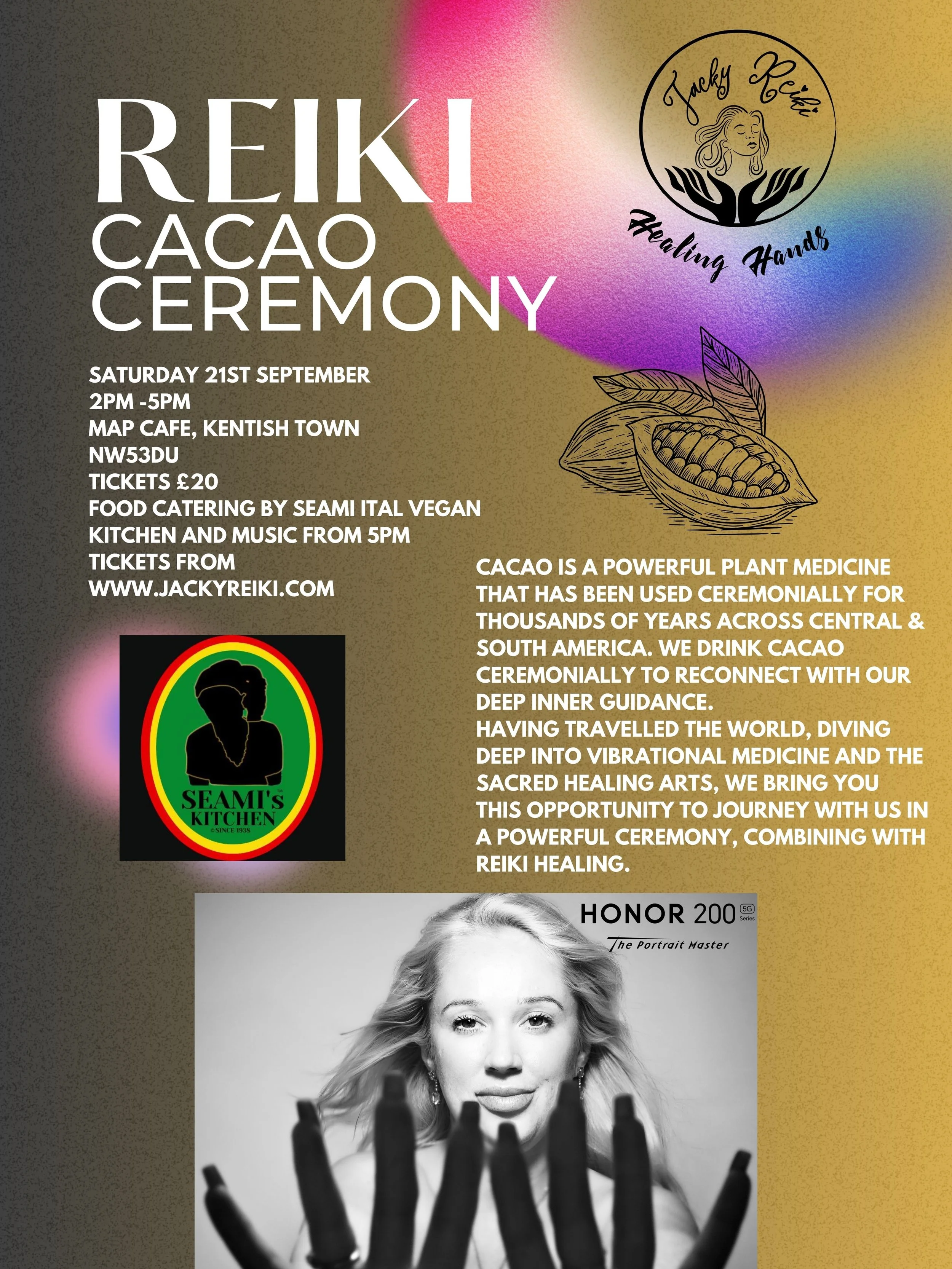 REIKI
CACAO
CEREMONY

Jacky Reiki
Healing Hands

SATURDAY 21ST SEPTEMBER
2PM -5PM
MAP CAFE, KENTISH TOWN
NW53DU
TICKETS £20
FOOD CATERING BY SEAMI ITAL VEGAN KITCHEN AND MUSIC FROM 5PM
TICKETS FROM
WWW.JACKYREIKI.COM

SEAMI's
KITCHEN
©SINCE 1938

CACAO IS A POWERFUL PLANT MEDICINE THAT HAS BEEN USED CEREMONIALLY FOR THOUSANDS OF YEARS ACROSS CENTRAL & SOUTH AMERICA. WE DRINK CACAO CEREMONIALLY TO RECONNECT WITH OUR DEEP INNER GUIDANCE.
HAVING TRAVELLED THE WORLD, DIVING DEEP INTO VIBRATIONAL MEDICINE AND THE SACRED HEALING ARTS, WE BRING YOU THIS OPPORTUNITY TO JOURNEY WITH US IN A POWERFUL CEREMONY, COMBINING WITH REIKI HEALING.

HONOR 200 5G Series
The Portrait Master